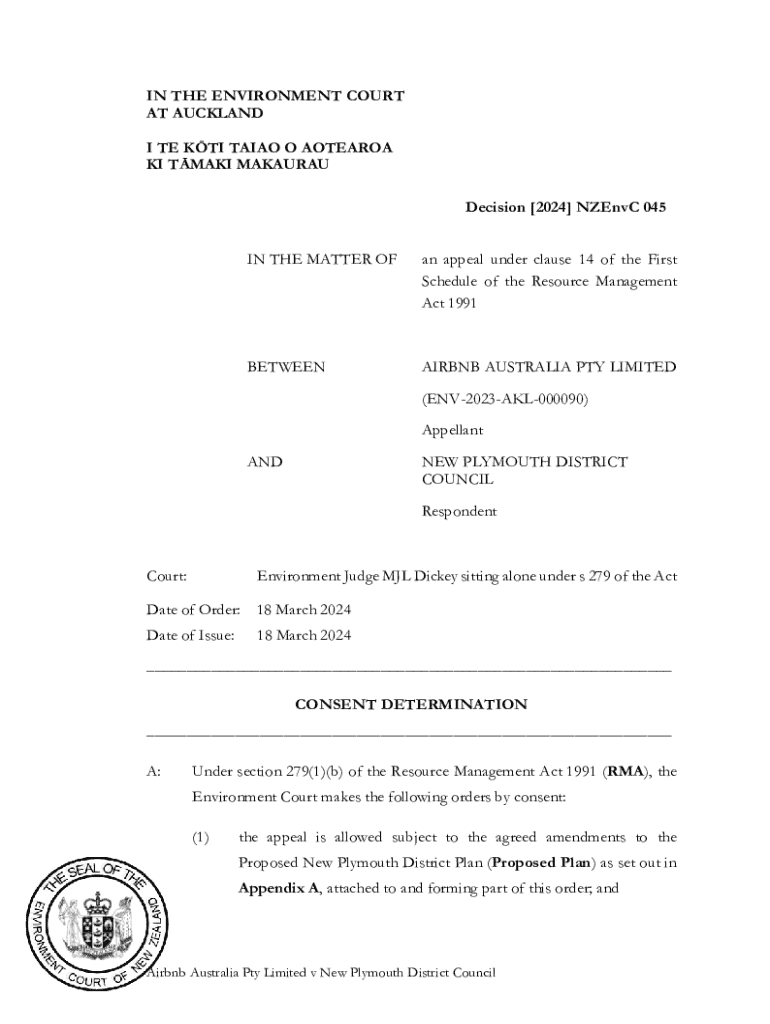 IN THE ENVIRONMENT COURT
AT AUCKLAND

I TE KŌTI TAIAO O AOTEAROA
KI TĀMAKI MAKAURAU

Decision [2024] NZEnvC 045

IN THE MATTER OF an appeal under clause 14 of the First Schedule of the Resource Management Act 1991

BETWEEN AIRBNB AUSTRALIA PTY LIMITED

(ENV-2023-AKL-000090)

Appellant

AND NEW PLYMOUTH DISTRICT COUNCIL

Respondent

Court: Environment Judge MJL Dickey sitting alone under s 279 of the Act

Date of Order: 18 March 2024

Date of Issue: 18 March 2024

CONSENT DETERMINATION

A: Under section 279(1)(b) of the Resource Management Act 1991 (**RMA**), the Environment Court makes the following orders by consent:

(1) the appeal is allowed subject to the agreed amendments to the Proposed New Plymouth District Plan (**Proposed Plan**) as set out in **Appendix A**, attached to and forming part of this order; and

THE SEAL OF THE ENVIRONMENT COURT OF NEW ZEALAND

Airbnb Australia Pty Limited v New Plymouth District Council